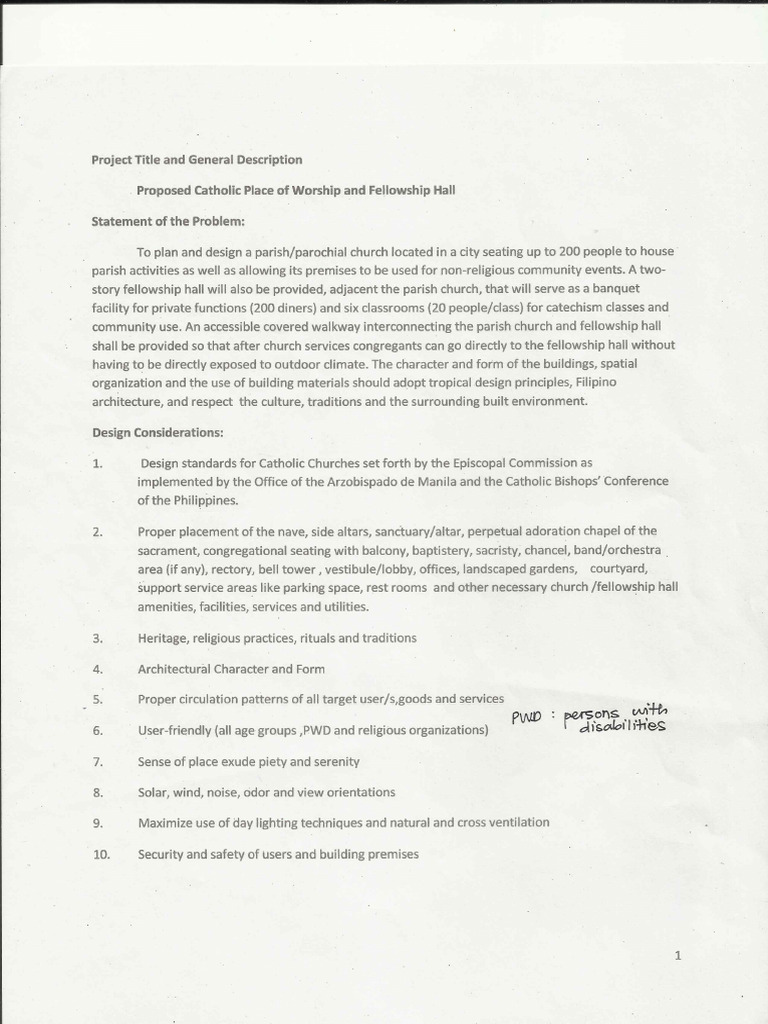 Project Title and General Description

Proposed Catholic Place of Worship and Fellowship Hall

Statement of the Problem:

To plan and design a parish/parochial church located in a city seating up to 200 people to house parish activities as well as allowing its premises to be used for non-religious community events. A two-story fellowship hall will also be provided, adjacent the parish church, that will serve as a banquet facility for private functions (200 diners) and six classrooms (20 people/class) for catechism classes and community use. An accessible covered walkway interconnecting the parish church and fellowship hall shall be provided so that after church services congregants can go directly to the fellowship hall without having to be directly exposed to outdoor climate. The character and form of the buildings, spatial organization and the use of building materials should adopt tropical design principles, Filipino architecture, and respect the culture, traditions and the surrounding built environment.

Design Considerations:

1. Design standards for Catholic Churches set forth by the Episcopal Commission as implemented by the Office of the Arzobispado de Manila and the Catholic Bishops' Conference of the Philippines.

2. Proper placement of the nave, side altars, sanctuary/altar, perpetual adoration chapel of the sacrament, congregational seating with balcony, baptistery, sacristy, chancel, band/orchestra area (if any), rectory, bell tower , vestibule/lobby, offices, landscaped gardens, courtyard, support service areas like parking space, rest rooms and other necessary church /fellowship hall amenities, facilities, services and utilities.

3. Heritage, religious practices, rituals and traditions

4. Architectural Character and Form

5. Proper circulation patterns of all target user/s,goods and services

6. User-friendly (all age groups ,PWD and religious organizations)

PWD : persons with disabilities

7. Sense of place exude piety and serenity

8. Solar, wind, noise, odor and view orientations

9. Maximize use of day lighting techniques and natural and cross ventilation

10. Security and safety of users and building premises

1